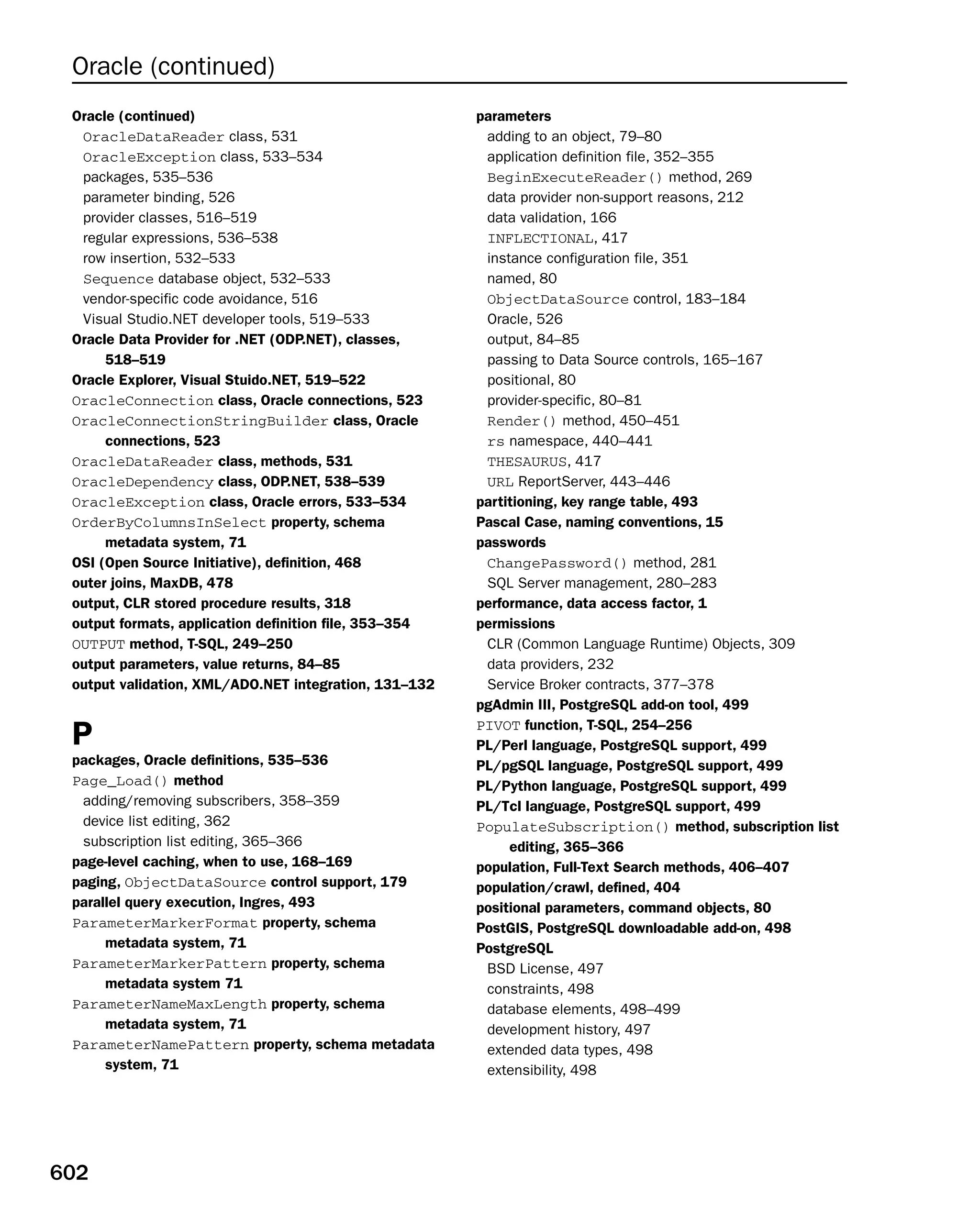 Oracle (continued)

Oracle (continued)
OracleDataReader class, 531
OracleException class, 533–534
packages, 535–536
parameter binding, 526
provider classes, 516–519
regular expressions, 536–538
row insertion, 532–533
Sequence database object, 532–533
vendor-specific code avoidance, 516
Visual Studio.NET developer tools, 519–533
Oracle Data Provider for .NET (ODP.NET), classes, 518–519
Oracle Explorer, Visual Stuido.NET, 519–522
OracleConnection class, Oracle connections, 523
OracleConnectionStringBuilder class, Oracle connections, 523
OracleDataReader class, methods, 531
OracleDependency class, ODP.NET, 538–539
OracleException class, Oracle errors, 533–534
OrderByColumnsInSelect property, schema metadata system, 71
OSI (Open Source Initiative), definition, 468
outer joins, MaxDB, 478
output, CLR stored procedure results, 318
output formats, application definition file, 353–354
OUTPUT method, T-SQL, 249–250
output parameters, value returns, 84–85
output validation, XML/ADO.NET integration, 131–132

P
packages, Oracle definitions, 535–536
Page_Load() method
adding/removing subscribers, 358–359
device list editing, 362
subscription list editing, 365–366
page-level caching, when to use, 168–169
paging, ObjectDataSource control support, 179
parallel query execution, Ingres, 493
ParameterMarkerFormat property, schema metadata system, 71
ParameterMarkerPattern property, schema metadata system 71
ParameterNameMaxLength property, schema metadata system, 71
ParameterNamePattern property, schema metadata system, 71

parameters
adding to an object, 79–80
application definition file, 352–355
BeginExecuteReader() method, 269
data provider non-support reasons, 212
data validation, 166
INFLECTIONAL, 417
instance configuration file, 351
named, 80
ObjectDataSource control, 183–184
Oracle, 526
output, 84–85
passing to Data Source controls, 165–167
positional, 80
provider-specific, 80–81
Render() method, 450–451
rs namespace, 440–441
THESAURUS, 417
URL ReportServer, 443–446
partitioning, key range table, 493
Pascal Case, naming conventions, 15
passwords
ChangePassword() method, 281
SQL Server management, 280–283
performance, data access factor, 1
permissions
CLR (Common Language Runtime) Objects, 309
data providers, 232
Service Broker contracts, 377–378
pgAdmin III, PostgreSQL add-on tool, 499
PIVOT function, T-SQL, 254–256
PL/Perl language, PostgreSQL support, 499
PL/pgSQL language, PostgreSQL support, 499
PL/Python language, PostgreSQL support, 499
PL/Tcl language, PostgreSQL support, 499
PopulateSubscription() method, subscription list editing, 365–366
population, Full-Text Search methods, 406–407
population/crawl, defined, 404
positional parameters, command objects, 80
PostGIS, PostgreSQL downloadable add-on, 498
PostgreSQL
BSD License, 497
constraints, 498
database elements, 498–499
development history, 497
extended data types, 498
extensibility, 498

602